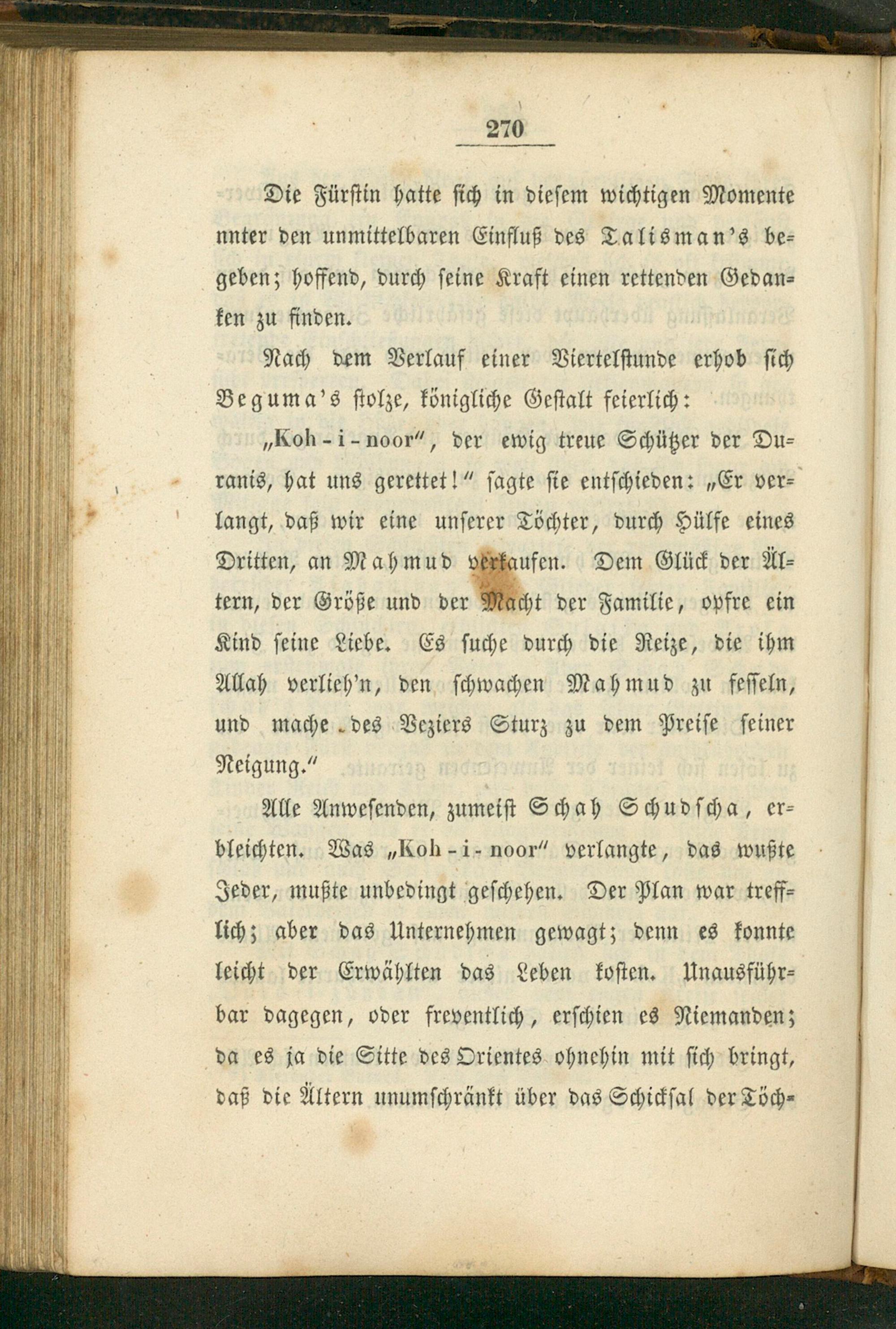 270

Die Fürstin hatte sich in diesem wichtigen Momente nnter den unmittelbaren Einfluß des Talisman's begeben; hoffend, durch seine Kraft einen rettenden Gedanken zu finden.

Nach dem Verlauf einer Viertelstunde erhob sich Beguma's stolze, königliche Gestalt feierlich:

„Koh-i-noor", der ewig treue Schützer der Duranis, hat uns gerettet!" sagte sie entschieden: „Er verlangt, daß wir eine unserer Töchter, durch Hülfe eines Dritten, an Mahmud verkaufen. Dem Glück der Ältern, der Größe und der Macht der Familie, opfre ein Kind seine Liebe. Es suche durch die Reize, die ihm Allah verlieh'n, den schwachen Mahmud zu fesseln, und mache des Veziers Sturz zu dem Preise seiner Neigung."

Alle Anwesenden, zumeist Schah Schudscha, erbleichten. Was „Koh-i-noor" verlangte, das wußte Jeder, mußte unbedingt geschehen. Der Plan war trefflich; aber das Unternehmen gewagt; denn es konnte leicht der Erwählten das Leben kosten. Unausführbar dagegen, oder freventlich, erschien es Niemanden; da es ja die Sitte des Orientes ohnehin mit sich bringt, daß die Ältern unumschränkt über das Schicksal der Töch-